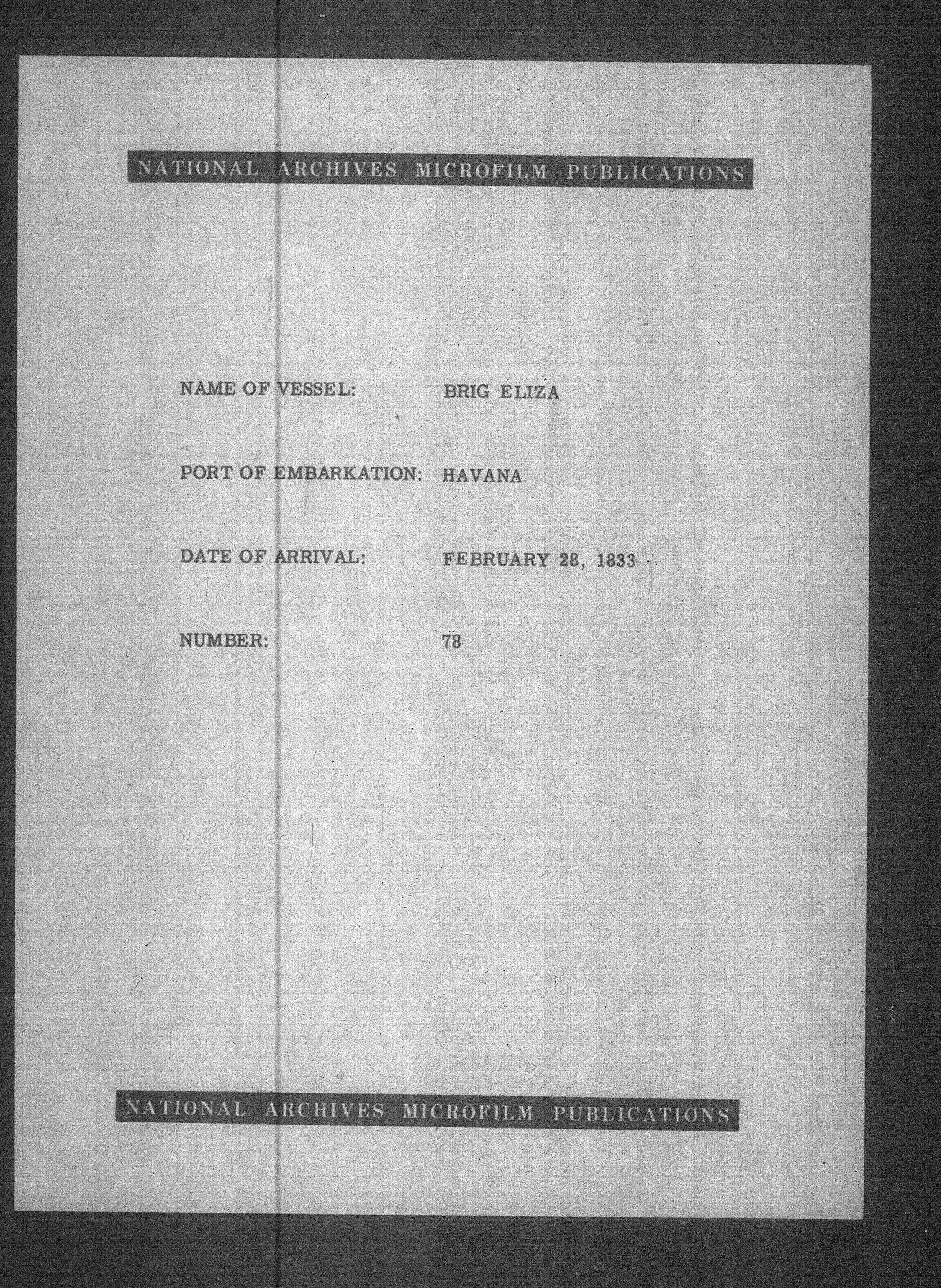 NATIONAL ARCHIVES MICROFILM PUBLICATIONS

NAME OF VESSEL: BRIG ELIZA

PORT OF EMBARKATION: HAVANA

DATE OF ARRIVAL: FEBRUARY 28, 1833

NUMBER: 78

NATIONAL ARCHIVES MICROFILM PUBLICATIONS